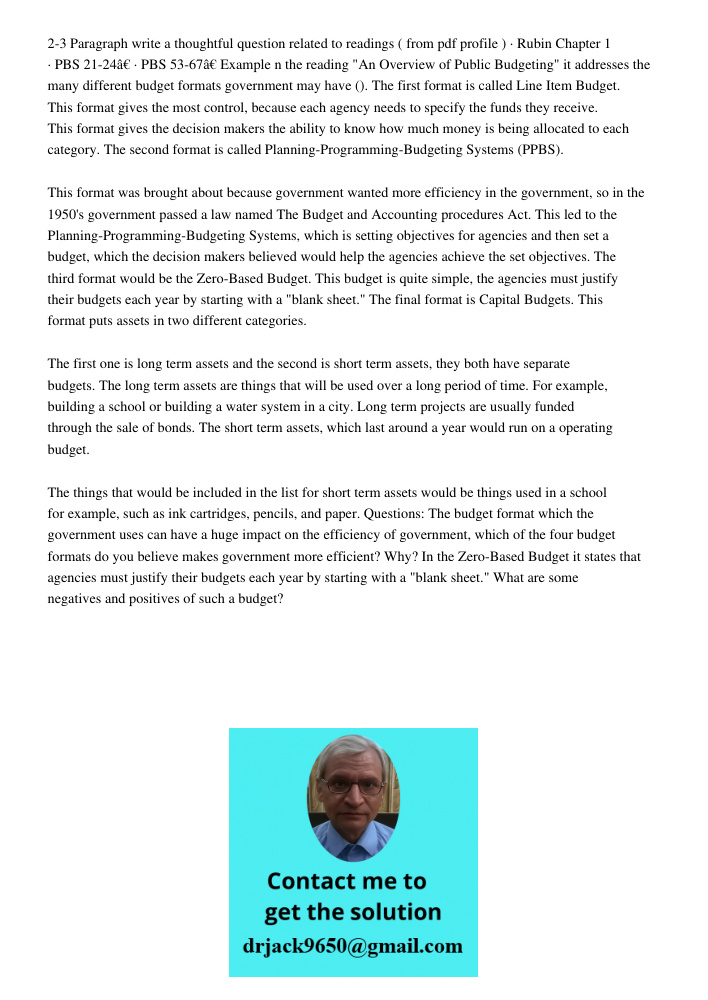 2-3 Paragraph write a thoughtful question related to readings ( from pdf profile ) · Rubin Chapter 1 · PBS 21-24â€ · PBS 53-67â€ Example n the reading "An Overview of Public Budgeting" it addresses the many different budget formats government may have (). The first format is called Line Item Budget. This format gives the most control, because each agency needs to specify the funds they receive. This format gives the decision makers the ability to know how much money is being allocated to each category. The second format is called Planning-Programming-Budgeting Systems (PPBS).

This format was brought about because government wanted more efficiency in the government, so in the 1950's government passed a law named The Budget and Accounting procedures Act. This led to the Planning-Programming-Budgeting Systems, which is setting objectives for agencies and then set a budget, which the decision makers believed would help the agencies achieve the set objectives. The third format would be the Zero-Based Budget. This budget is quite simple, the agencies must justify their budgets each year by starting with a "blank sheet." The final format is Capital Budgets. This format puts assets in two different categories.

The first one is long term assets and the second is short term assets, they both have separate budgets. The long term assets are things that will be used over a long period of time. For example, building a school or building a water system in a city. Long term projects are usually funded through the sale of bonds. The short term assets, which last around a year would run on a operating budget.

The things that would be included in the list for short term assets would be things used in a school for example, such as ink cartridges, pencils, and paper. Questions: The budget format which the government uses can have a huge impact on the efficiency of government, which of the four budget formats do you believe makes government more efficient? Why? In the Zero-Based Budget it states that agencies must justify their budgets each year by starting with a "blank sheet." What are some negatives and positives of such a budget?

Contact me to get the solution
drjack9650@gmail.com